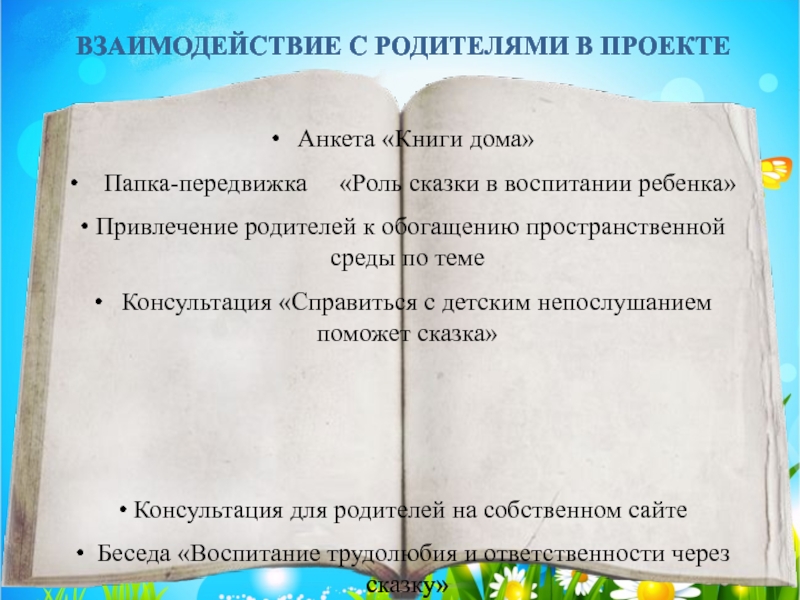 ВЗАИМОДЕЙСТВИЕ С РОДИТЕЛЯМИ В ПРОЕКТЕ

• Анкета «Книги дома»

• Папка-передвижка «Роль сказки в воспитании ребенка»

• Привлечение родителей к обогащению пространственной среды по теме

• Консультация «Справиться с детским непослушанием поможет сказка»

• Консультация для родителей на собственном сайте

• Беседа «Воспитание трудолюбия и ответственности через сказку»